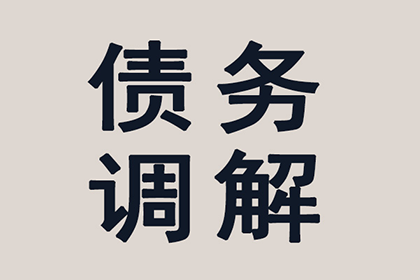 债务
调解